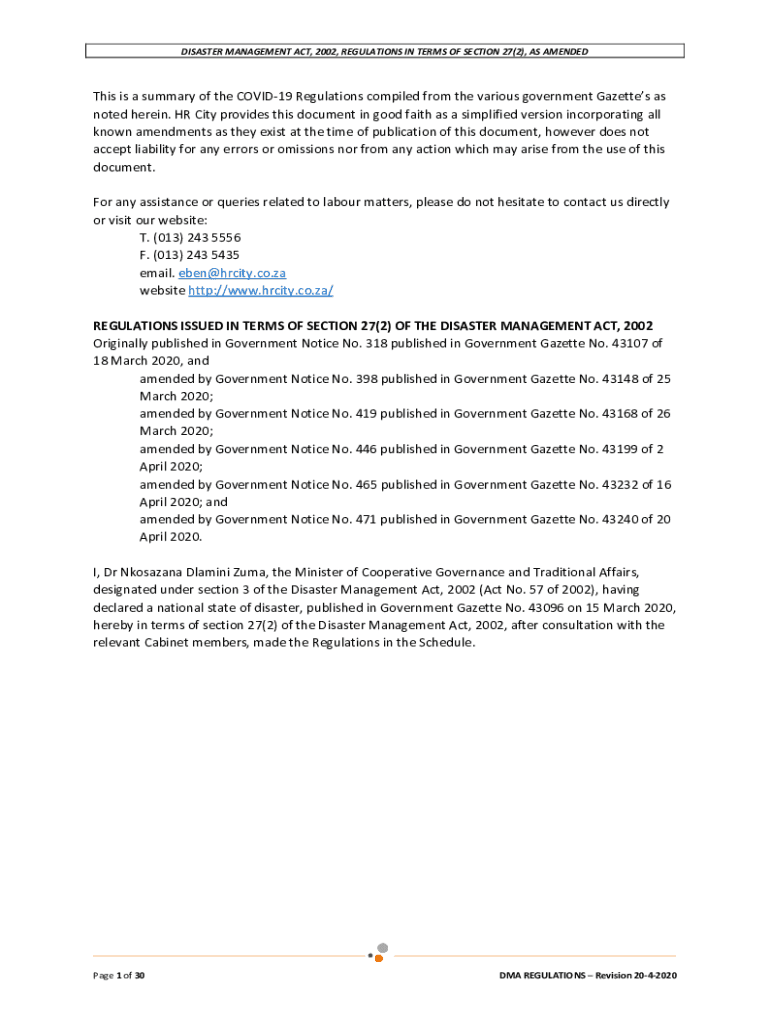 DISASTER MANAGEMENT ACT, 2002, REGULATIONS IN TERMS OF SECTION 27(2), AS AMENDED

This is a summary of the COVID-19 Regulations compiled from the various government Gazette's as noted herein. HR City provides this document in good faith as a simplified version incorporating all known amendments as they exist at the time of publication of this document, however does not accept liability for any errors or omissions nor from any action which may arise from the use of this document.

For any assistance or queries related to labour matters, please do not hesitate to contact us directly or visit our website:
T. (013) 243 5556
F. (013) 243 5435
email. eben@hrcity.co.za
website http://www.hrcity.co.za/

REGULATIONS ISSUED IN TERMS OF SECTION 27(2) OF THE DISASTER MANAGEMENT ACT, 2002
Originally published in Government Notice No. 318 published in Government Gazette No. 43107 of 18 March 2020, and
amended by Government Notice No. 398 published in Government Gazette No. 43148 of 25 March 2020;
amended by Government Notice No. 419 published in Government Gazette No. 43168 of 26 March 2020;
amended by Government Notice No. 446 published in Government Gazette No. 43199 of 2 April 2020;
amended by Government Notice No. 465 published in Government Gazette No. 43232 of 16 April 2020; and
amended by Government Notice No. 471 published in Government Gazette No. 43240 of 20 April 2020.

I, Dr Nkosazana Dlamini Zuma, the Minister of Cooperative Governance and Traditional Affairs, designated under section 3 of the Disaster Management Act, 2002 (Act No. 57 of 2002), having declared a national state of disaster, published in Government Gazette No. 43096 on 15 March 2020, hereby in terms of section 27(2) of the Disaster Management Act, 2002, after consultation with the relevant Cabinet members, made the Regulations in the Schedule.

Page 1 of 30

DMA REGULATIONS – Revision 20-4-2020